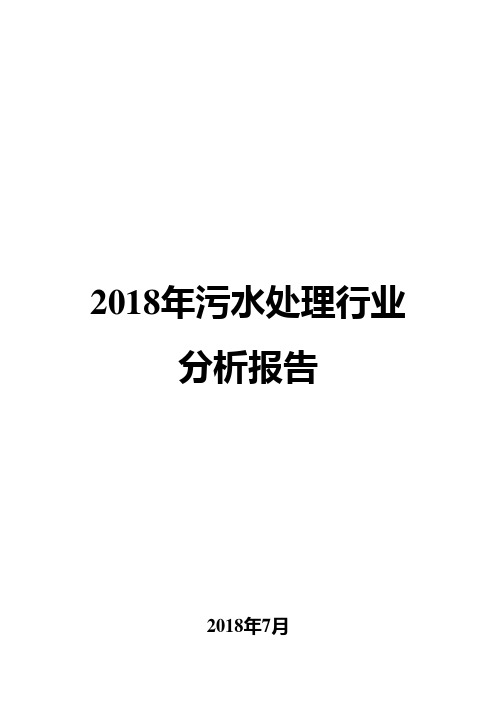 2018年污水处理行业
分析报告

2018年7月